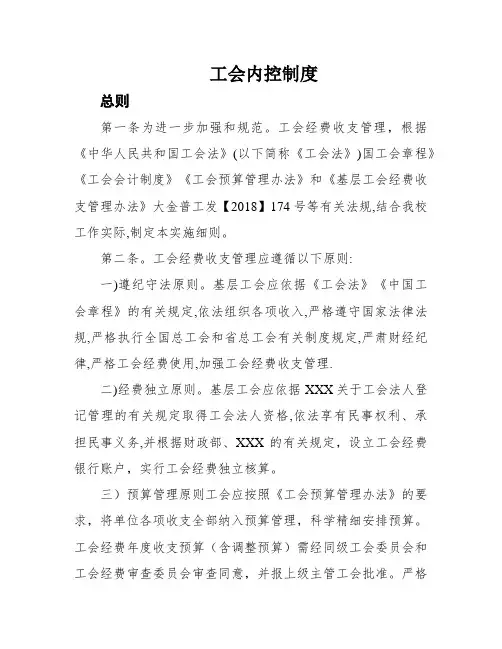 工会内控制度

总则

第一条为进一步加强和规范。工会经费收支管理，根据《中华人民共和国工会法》(以下简称《工会法》)国工会章程》《工会会计制度》《工会预算管理办法》和《基层工会经费收支管理办法》大金普工发【2018】174号等有关法规,结合我校工作实际,制定本实施细则。

第二条。工会经费收支管理应遵循以下原则:

一)遵纪守法原则。基层工会应依据《工会法》《中国工会章程》的有关规定,依法组织各项收入,严格遵守国家法律法规,严格执行全国总工会和省总工会有关制度规定,严肃财经纪律,严格工会经费使用,加强工会经费收支管理.

二)经费独立原则。基层工会应依据XXX关于工会法人登记管理的有关规定取得工会法人资格,依法享有民事权利、承担民事义务,并根据财政部、XXX的有关规定，设立工会经费银行账户，实行工会经费独立核算。

三）预算管理原则工会应按照《工会预算管理办法》的要求，将单位各项收支全部纳入预算管理，科学精细安排预算。工会经费年度收支预算（含调整预算）需经同级工会委员会和工会经费审查委员会审查同意，并报上级主管工会批准。严格